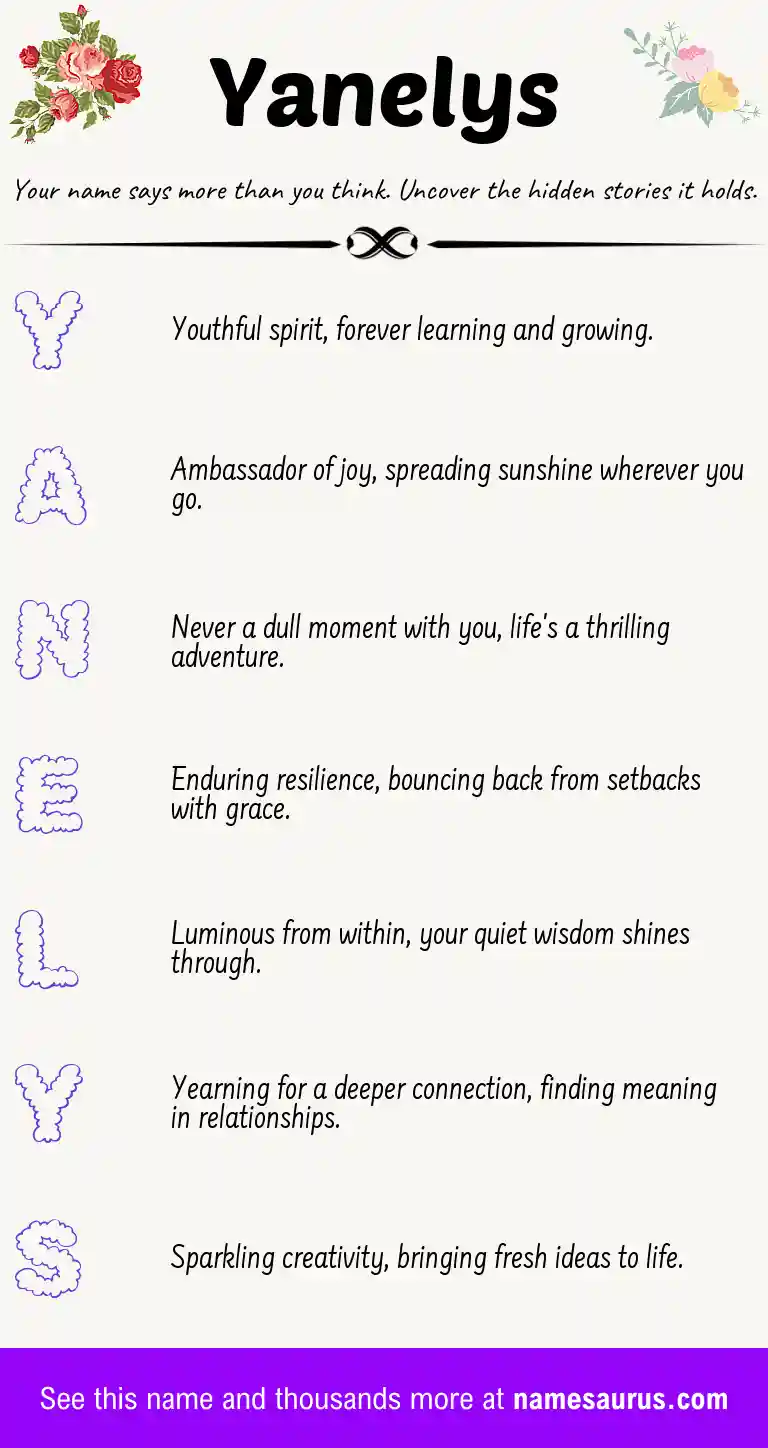 Yanelys

Your name says more than you think. Uncover the hidden stories it holds.

Y

Youthful spirit, forever learning and growing.

A

Ambassador of joy, spreading sunshine wherever you go.

N

Never a dull moment with you, life's a thrilling adventure.

E

Enduring resilience, bouncing back from setbacks with grace.

L

Luminous from within, your quiet wisdom shines through.

Y

Yearning for a deeper connection, finding meaning in relationships.

S

Sparkling creativity, bringing fresh ideas to life.

See this name and thousands more at namesaurus.com